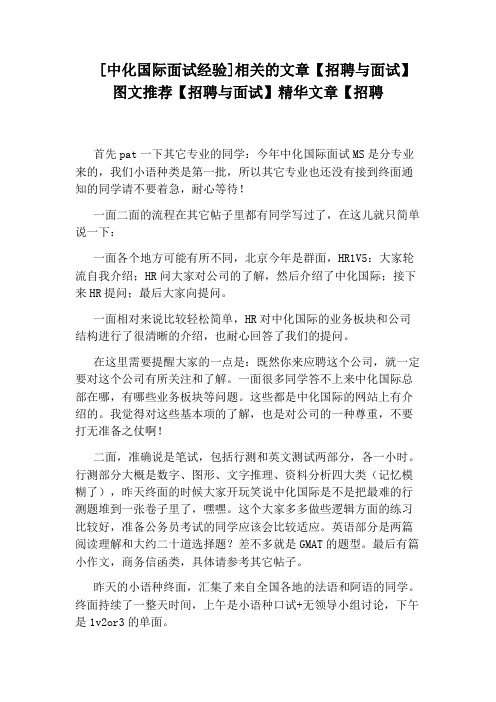 [中化国际面试经验]相关的文章【招聘与面试】图文推荐【招聘与面试】精华文章【招聘

首先 pat 一下其它专业的同学：今年中化国际面试 MS 是分专业来的，我们小语种类是第一批，所以其它专业也还没有接到终面通知的同学请不要着急，耐心等待！

一面二面的流程在其它帖子里都有同学写过了，在这儿就只简单说一下：

一面各个地方可能有所不同，北京今年是群面，HR1V5：大家轮流自我介绍；HR 问大家对公司的了解，然后介绍了中化国际；接下来 HR 提问；最后大家向提问。

一面相对来说比较轻松简单，HR 对中化国际的业务板块和公司结构进行了很清晰的介绍，也耐心回答了我们的提问。

在这里需要提醒大家的一点是：既然你来应聘这个公司，就一定要对这个公司有所关注和了解。一面很多同学答不上来中化国际总部在哪，有哪些业务板块等问题。这些都是中化国际的网站上有介绍的。我觉得对这些基本项的了解，也是对公司的一种尊重，不要打无准备之仗啊！

二面，准确说是笔试，包括行测和英文测试两部分，各一小时。行测部分大概是数字、图形、文字推理、资料分析四大类（记忆模糊了），昨天终面的时候大家开玩笑说中化国际是不是把最难的行测题堆到一张卷子里了，嘿嘿。这个大家多多做些逻辑方面的练习比较好，准备公务员考试的同学应该会比较适应。英语部分是两篇阅读理解和大约二十道选择题？差不多就是 GMAT 的题型。最后有篇小作文，商务信函类，具体请参考其它帖子。

昨天的小语种终面，汇集了来自全国各地的法语和阿语的同学。终面持续了一整天时间，上午是小语种口试+无领导小组讨论，下午是 1v2or3 的单面。